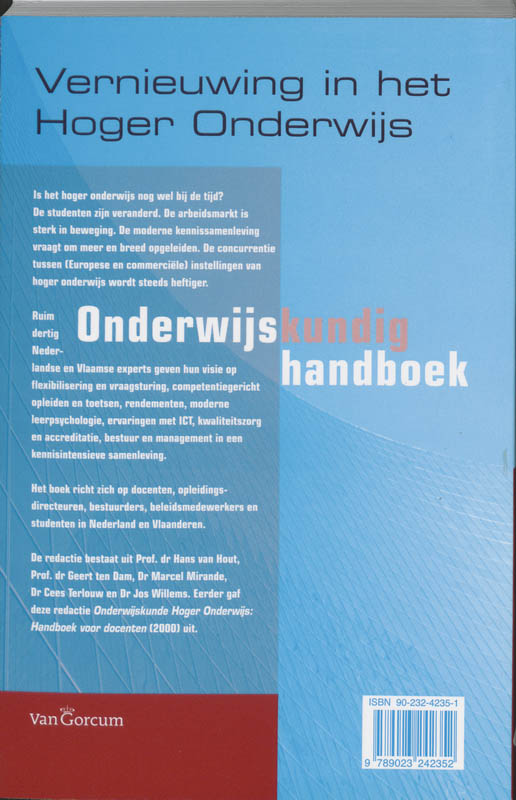 Vernieuwing in het Hoger Onderwijs

Is het hoger onderwijs nog wel bij de tijd? De studenten zijn veranderd. De arbeidsmarkt is sterk in beweging. De moderne kennissamenleving vraagt om meer en breed opgeleiden. De concurrentie tussen (Europese en commerciële) instellingen van hoger onderwijs wordt steeds heftiger.

Ruim dertig Nederlandse en Vlaamse experts geven hun visie op flexibilisering en vraagsturing, competentiegericht opleiden en toetsen, rendementen, moderne leerpsychologie, ervaringen met ICT, kwaliteitszorg en accreditatie, bestuur en management in een kennisintensieve samenleving.

Onderwijskundig handboek

Het boek richt zich op docenten, opleidingsdirecteuren, bestuurders, beleidsmedewerkers en studenten in Nederland en Vlaanderen.

De redactie bestaat uit Prof. dr Hans van Hout, Prof. dr Geert ten Dam, Dr Marcel Mirande, Dr Cees Terlouw en Dr Jos Willems. Eerder gaf deze redactie Onderwijskunde Hoger Onderwijs: Handboek voor docenten (2000) uit.

Van Gorcum

ISBN 90-232-4235-1

9 789023 242352